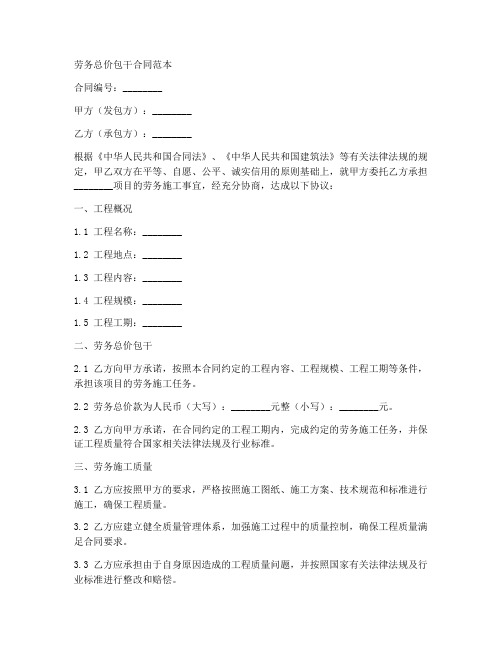 劳务总价包干合同范本

合同编号：________

甲方（发包方）：________

乙方（承包方）：________

根据《中华人民共和国合同法》、《中华人民共和国建筑法》等有关法律法规的规定，甲乙双方在平等、自愿、公平、诚实信用的原则基础上，就甲方委托乙方承担________项目的劳务施工事宜，经充分协商，达成以下协议：

一、工程概况

1.1 工程名称：________

1.2 工程地点：________

1.3 工程内容：________

1.4 工程规模：________

1.5 工程工期：________

二、劳务总价包干

2.1 乙方向甲方承诺，按照本合同约定的工程内容、工程规模、工程工期等条件，承担该项目的劳务施工任务。

2.2 劳务总价款为人民币（大写）：________元整（小写）：________元。

2.3 乙方向甲方承诺，在合同约定的工程工期内，完成约定的劳务施工任务，并保证工程质量符合国家相关法律法规及行业标准。

三、劳务施工质量

3.1 乙方应按照甲方的要求，严格按照施工图纸、施工方案、技术规范和标准进行施工，确保工程质量。

3.2 乙方应建立健全质量管理体系，加强施工过程中的质量控制，确保工程质量满足合同要求。

3.3 乙方应承担由于自身原因造成的工程质量问题，并按照国家有关法律法规及行业标准进行整改和赔偿。